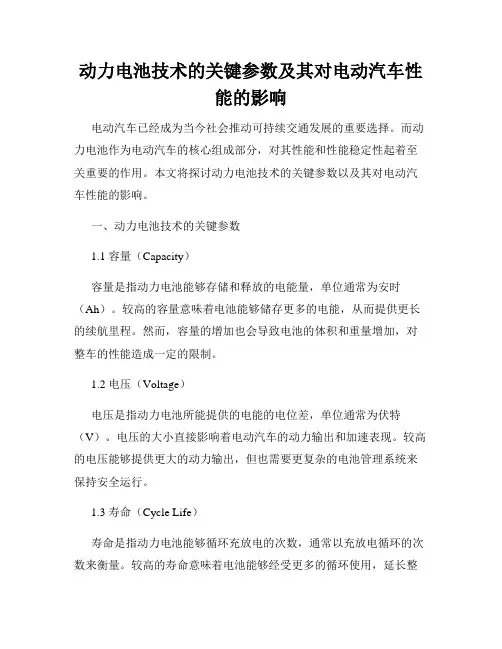 动力电池技术的关键参数及其对电动汽车性能的影响

电动汽车已经成为当今社会推动可持续交通发展的重要选择。而动力电池作为电动汽车的核心组成部分，对其性能和性能稳定性起着至关重要的作用。本文将探讨动力电池技术的关键参数以及其对电动汽车性能的影响。

一、动力电池技术的关键参数

1.1 容量（Capacity）

容量是指动力电池能够存储和释放的电能量，单位通常为安时（Ah）。较高的容量意味着电池能够储存更多的电能，从而提供更长的续航里程。然而，容量的增加也会导致电池的体积和重量增加，对整车的性能造成一定的限制。

1.2 电压（Voltage）

电压是指动力电池所能提供的电能的电位差，单位通常为伏特（V）。电压的大小直接影响着电动汽车的动力输出和加速表现。较高的电压能够提供更大的动力输出，但也需要更复杂的电池管理系统来保持安全运行。

1.3 寿命（Cycle Life）

寿命是指动力电池能够循环充放电的次数，通常以充放电循环的次数来衡量。较高的寿命意味着电池能够经受更多的循环使用，延长整